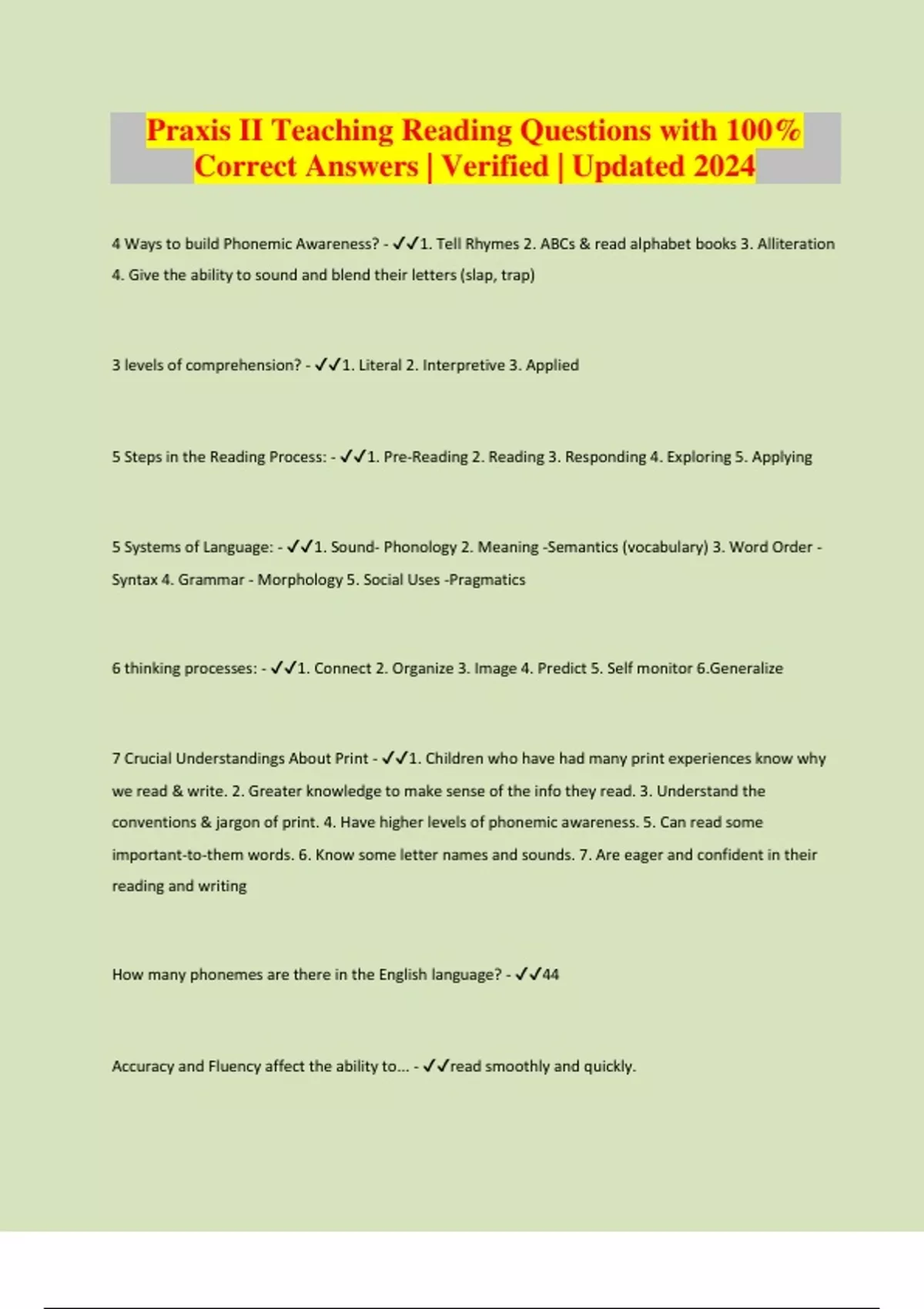 Praxis II Teaching Reading Questions with 100% Correct Answers | Verified | Updated 2024

4 Ways to build Phonemic Awareness? - ✓✓1. Tell Rhymes 2. ABCs & read alphabet books 3. Alliteration 4. Give the ability to sound and blend their letters (slap, trap)

3 levels of comprehension? - ✓✓1. Literal 2. Interpretive 3. Applied

5 Steps in the Reading Process: - ✓✓1. Pre-Reading 2. Reading 3. Responding 4. Exploring 5. Applying

5 Systems of Language: - ✓✓1. Sound- Phonology 2. Meaning -Semantics (vocabulary) 3. Word Order - Syntax 4. Grammar - Morphology 5. Social Uses -Pragmatics

6 thinking processes: - ✓✓1. Connect 2. Organize 3. Image 4. Predict 5. Self monitor 6.Generalize

7 Crucial Understandings About Print - ✓✓1. Children who have had many print experiences know why we read & write. 2. Greater knowledge to make sense of the info they read. 3. Understand the conventions & jargon of print. 4. Have higher levels of phonemic awareness. 5. Can read some important-to-them words. 6. Know some letter names and sounds. 7. Are eager and confident in their reading and writing

How many phonemes are there in the English language? - ✓✓44

Accuracy and Fluency affect the ability to... - ✓✓read smoothly and quickly.